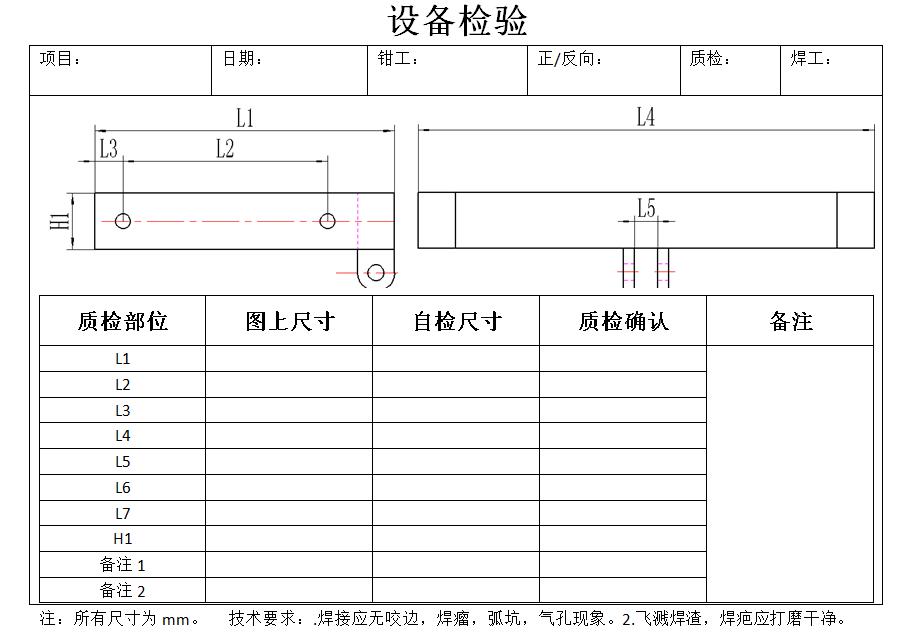 设备检验

| 项目： | 日期： | 钳工： | 正/反向： | 质检： | 焊工： |
|---|---|---|---|---|---|

L1
L3
L2
H1
L4
L5

| 质检部位 | 图上尺寸 | 自检尺寸 | 质检确认 | 备注 |
|---|---|---|---|---|
| L1 | | | | |
| L2 | | | | |
| L3 | | | | |
| L4 | | | | |
| L5 | | | | |
| L6 | | | | |
| L7 | | | | |
| H1 | | | | |
| 备注 1 | | | | |
| 备注 2 | | | | |

注：所有尺寸为 mm。 技术要求：.焊接应无咬边，焊瘤，弧坑，气孔现象。2.飞溅焊渣，焊疤应打磨干净。